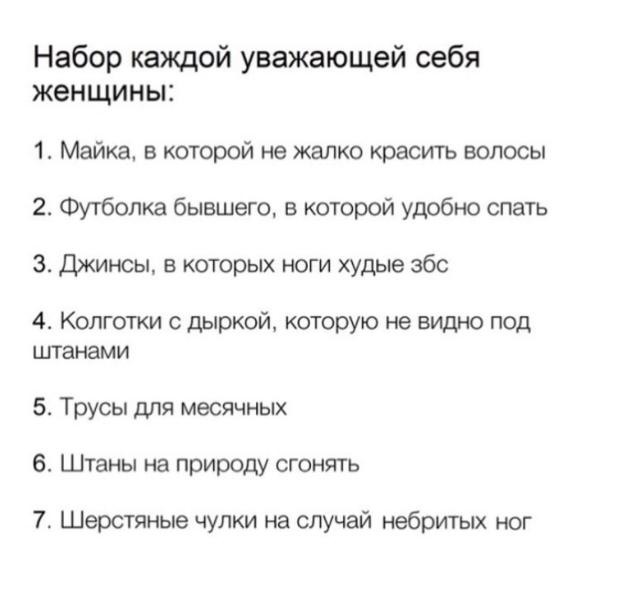 Набор каждой уважающей себя женщины:

1. Майка, в которой не жалко красить волосы

2. Футболка бывшего, в которой удобно спать

3. Джинсы, в которых ноги худые збс

4. Колготки с дыркой, которую не видно под штанами

5. Трусы для месячных

6. Штаны на природу сгонять

7. Шерстяные чулки на случай небритых ног